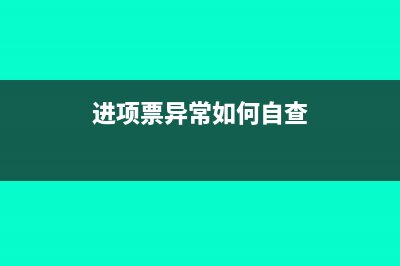 进项票异常如何自查